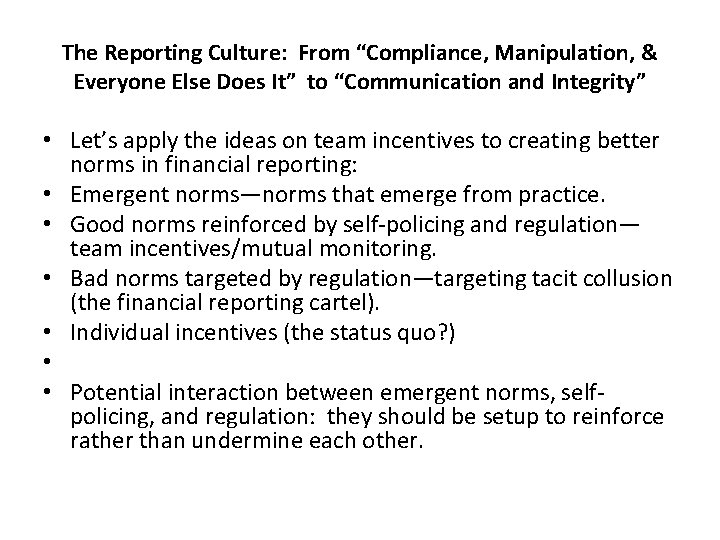 The Reporting Culture: From "Compliance, Manipulation, & Everyone Else Does It" to "Communication and Integrity"

• Let's apply the ideas on team incentives to creating better norms in financial reporting:
• Emergent norms—norms that emerge from practice.
• Good norms reinforced by self-policing and regulation—team incentives/mutual monitoring.
• Bad norms targeted by regulation—targeting tacit collusion (the financial reporting cartel).
• Individual incentives (the status quo?)
• 
• Potential interaction between emergent norms, self-policing, and regulation: they should be setup to reinforce rather than undermine each other.